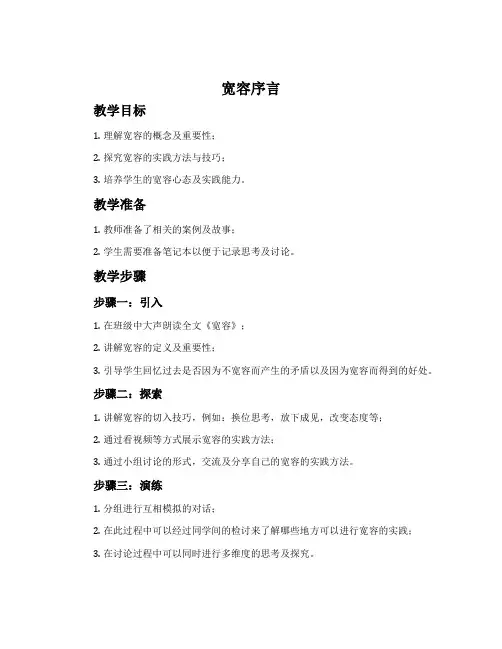 宽容序言

教学目标

1. 理解宽容的概念及重要性；

2. 探究宽容的实践方法与技巧；

3. 培养学生的宽容心态及实践能力。

教学准备

1. 教师准备了相关的案例及故事；

2. 学生需要准备笔记本以便于记录思考及讨论。

教学步骤

步骤一：引入

1. 在班级中大声朗读全文《宽容》；

2. 讲解宽容的定义及重要性；

3. 引导学生回忆过去是否因为不宽容而产生的矛盾以及因为宽容而得到的好处。

步骤二：探索

1. 讲解宽容的切入技巧，例如：换位思考，放下成见，改变态度等；

2. 通过看视频等方式展示宽容的实践方法；

3. 通过小组讨论的形式，交流及分享自己的宽容的实践方法。

步骤三：演练

1. 分组进行互相模拟的对话；

2. 在此过程中可以经过同学间的检讨来了解哪些地方可以进行宽容的实践；

3. 在讨论过程中可以同时进行多维度的思考及探究。